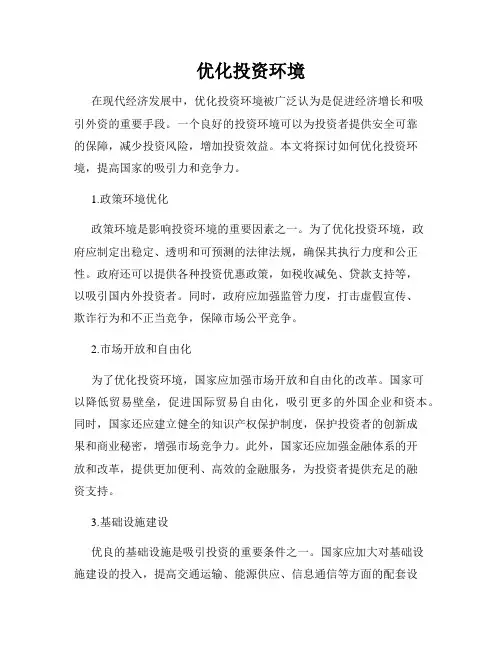 优化投资环境

在现代经济发展中，优化投资环境被广泛认为是促进经济增长和吸引外资的重要手段。一个良好的投资环境可以为投资者提供安全可靠的保障，减少投资风险，增加投资效益。本文将探讨如何优化投资环境，提高国家的吸引力和竞争力。

1.政策环境优化

政策环境是影响投资环境的重要因素之一。为了优化投资环境，政府应制定出稳定、透明和可预测的法律法规，确保其执行力度和公正性。政府还可以提供各种投资优惠政策，如税收减免、贷款支持等，以吸引国内外投资者。同时，政府应加强监管力度，打击虚假宣传、欺诈行为和不正当竞争，保障市场公平竞争。

2.市场开放和自由化

为了优化投资环境，国家应加强市场开放和自由化的改革。国家可以降低贸易壁垒，促进国际贸易自由化，吸引更多的外国企业和资本。同时，国家还应建立健全的知识产权保护制度，保护投资者的创新成果和商业秘密，增强市场竞争力。此外，国家还应加强金融体系的开放和改革，提供更加便利、高效的金融服务，为投资者提供充足的融资支持。

3.基础设施建设

优良的基础设施是吸引投资的重要条件之一。国家应加大对基础设施建设的投入，提高交通运输、能源供应、信息通信等方面的配套设